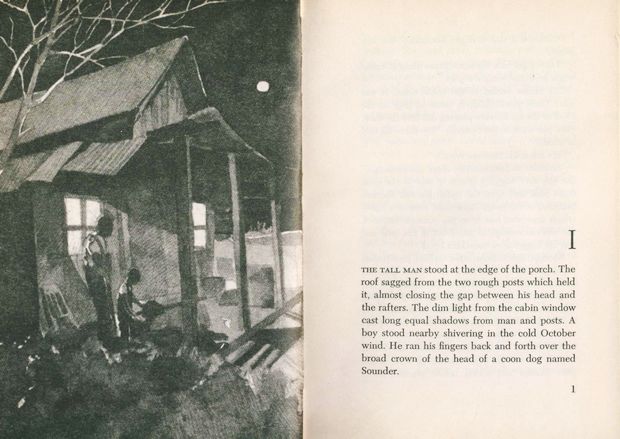 I

THE TALL MAN stood at the edge of the porch. The roof sagged from the two rough posts which held it, almost closing the gap between his head and the rafters. The dim light from the cabin window cast long equal shadows from man and posts. A boy stood nearby shivering in the cold October wind. He ran his fingers back and forth over the broad crown of the head of a coon dog named Sounder.

1